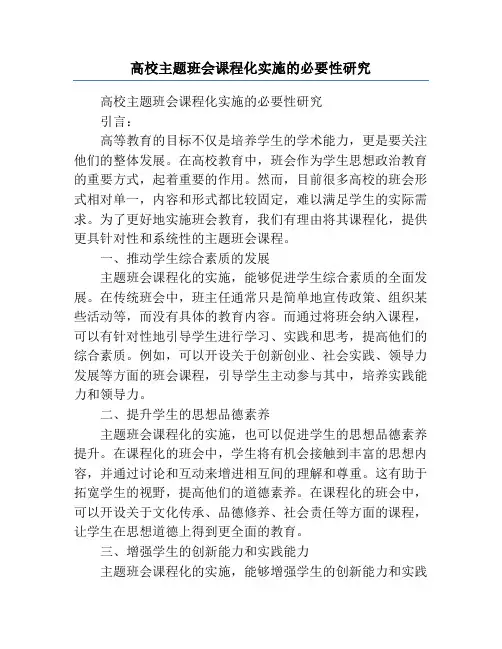 高校主题班会课程化实施的必要性研究

高校主题班会课程化实施的必要性研究

引言：

高等教育的目标不仅是培养学生的学术能力，更是要关注他们的整体发展。在高校教育中，班会作为学生思想政治教育的重要方式，起着重要的作用。然而，目前很多高校的班会形式相对单一，内容和形式都比较固定，难以满足学生的实际需求。为了更好地实施班会教育，我们有理由将其课程化，提供更具针对性和系统性的主题班会课程。

一、推动学生综合素质的发展

主题班会课程化的实施，能够促进学生综合素质的全面发展。在传统班会中，班主任通常只是简单地宣传政策、组织某些活动等，而没有具体的教育内容。而通过将班会纳入课程，可以有针对性地引导学生进行学习、实践和思考，提高他们的综合素质。例如，可以开设关于创新创业、社会实践、领导力发展等方面的班会课程，引导学生主动参与其中，培养实践能力和领导力。

二、提升学生的思想品德素养

主题班会课程化的实施，也可以促进学生的思想品德素养提升。在课程化的班会中，学生将有机会接触到丰富的思想内容，并通过讨论和互动来增进相互间的理解和尊重。这有助于拓宽学生的视野，提高他们的道德素养。在课程化的班会中，可以开设关于文化传承、品德修养、社会责任等方面的课程，让学生在思想道德上得到更全面的教育。

三、增强学生的创新能力和实践能力

主题班会课程化的实施，能够增强学生的创新能力和实践